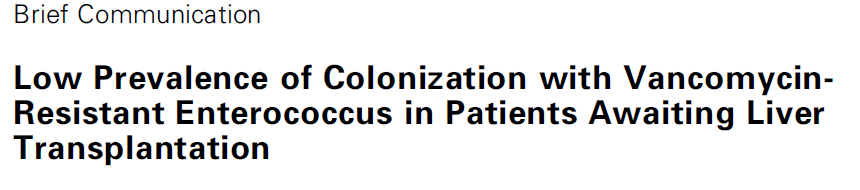 Brief Communication

Low Prevalence of Colonization with Vancomycin-Resistant Enterococcus in Patients Awaiting Liver Transplantation